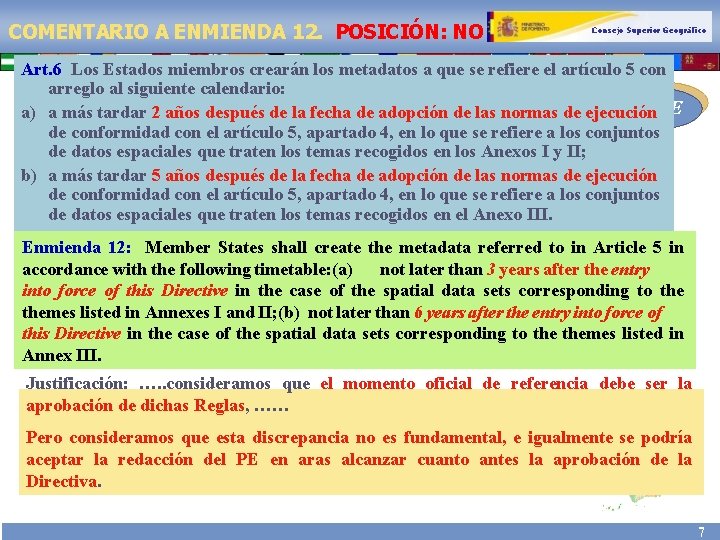 COMENTARIO A ENMIENDA 12. POSICIÓN: NO

MINISTERIO DE FOMENTO

Consejo Superior Geográfico

Art.6 Los Estados miembros crearán los metadatos a que se refiere el artículo 5 con arreglo al siguiente calendario:

a) a más tardar 2 años después de la fecha de adopción de las normas de ejecución de conformidad con el artículo 5, apartado 4, en lo que se refiere a los conjuntos de datos espaciales que traten los temas recogidos en los Anexos I y II;

b) a más tardar 5 años después de la fecha de adopción de las normas de ejecución de conformidad con el artículo 5, apartado 4, en lo que se refiere a los conjuntos de datos espaciales que traten los temas recogidos en el Anexo III.

Enmienda 12: Member States shall create the metadata referred to in Article 5 in accordance with the following timetable:(a) not later than 3 years after the entry into force of this Directive in the case of the spatial data sets corresponding to the themes listed in Annexes I and II;(b) not later than 6 years after the entry into force of this Directive in the case of the spatial data sets corresponding to the themes listed in Annex III.

Justificación: …..consideramos que el momento oficial de referencia debe ser la aprobación de dichas Reglas, ……

Pero consideramos que esta discrepancia no es fundamental, e igualmente se podría aceptar la redacción del PE en aras alcanzar cuanto antes la aprobación de la Directiva.

7